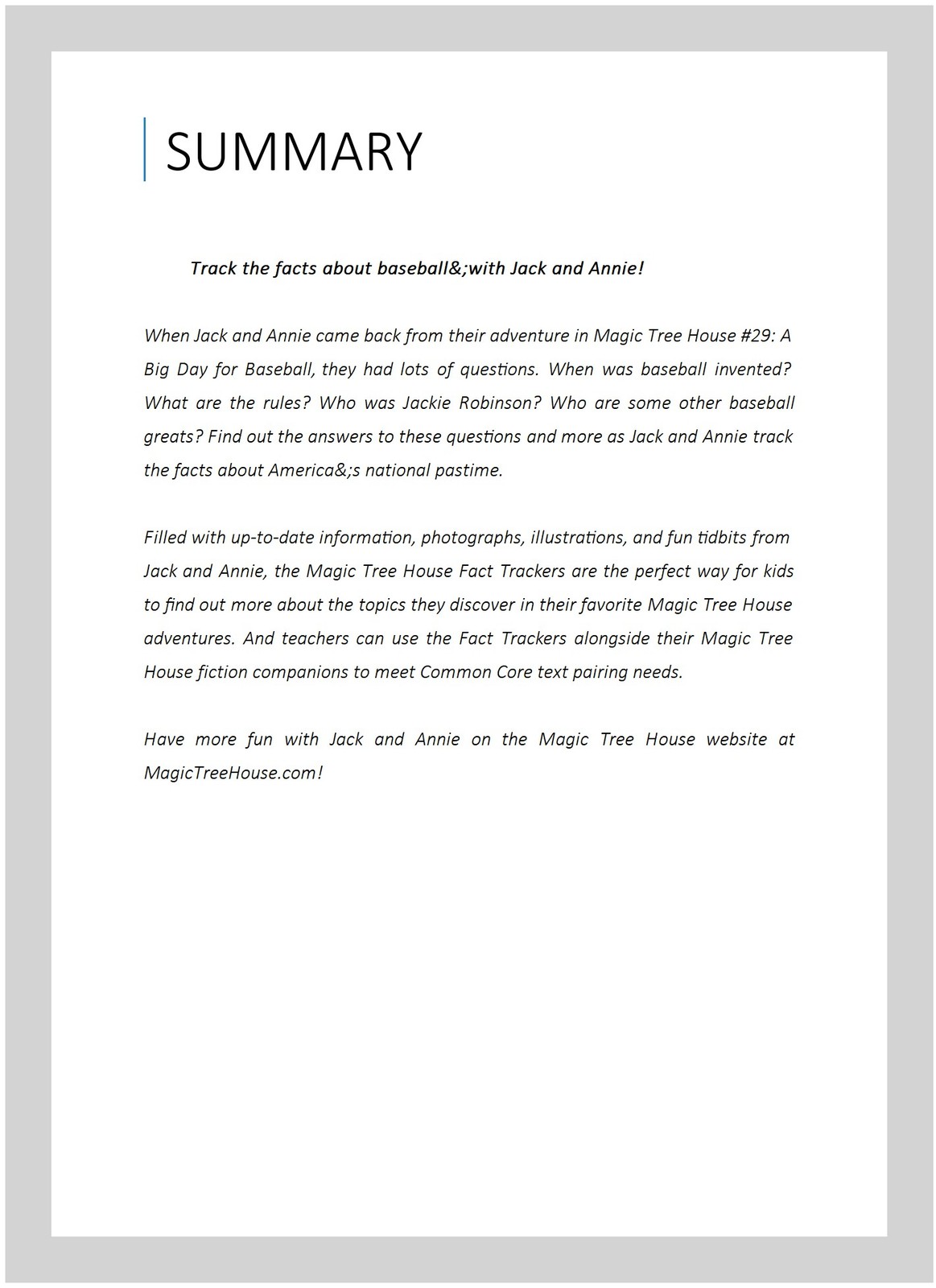 SUMMARY

Track the facts about baseball&;with Jack and Annie!

When Jack and Annie came back from their adventure in Magic Tree House #29: A Big Day for Baseball, they had lots of questions. When was baseball invented? What are the rules? Who was Jackie Robinson? Who are some other baseball greats? Find out the answers to these questions and more as Jack and Annie track the facts about America&;s national pastime.

Filled with up-to-date information, photographs, illustrations, and fun tidbits from Jack and Annie, the Magic Tree House Fact Trackers are the perfect way for kids to find out more about the topics they discover in their favorite Magic Tree House adventures. And teachers can use the Fact Trackers alongside their Magic Tree House fiction companions to meet Common Core text pairing needs.

Have more fun with Jack and Annie on the Magic Tree House website at MagicTreeHouse.com!